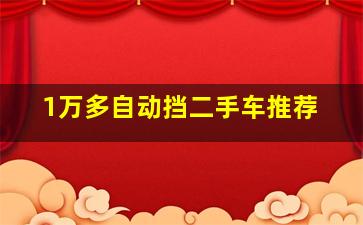 1万多自动挡二手车推荐